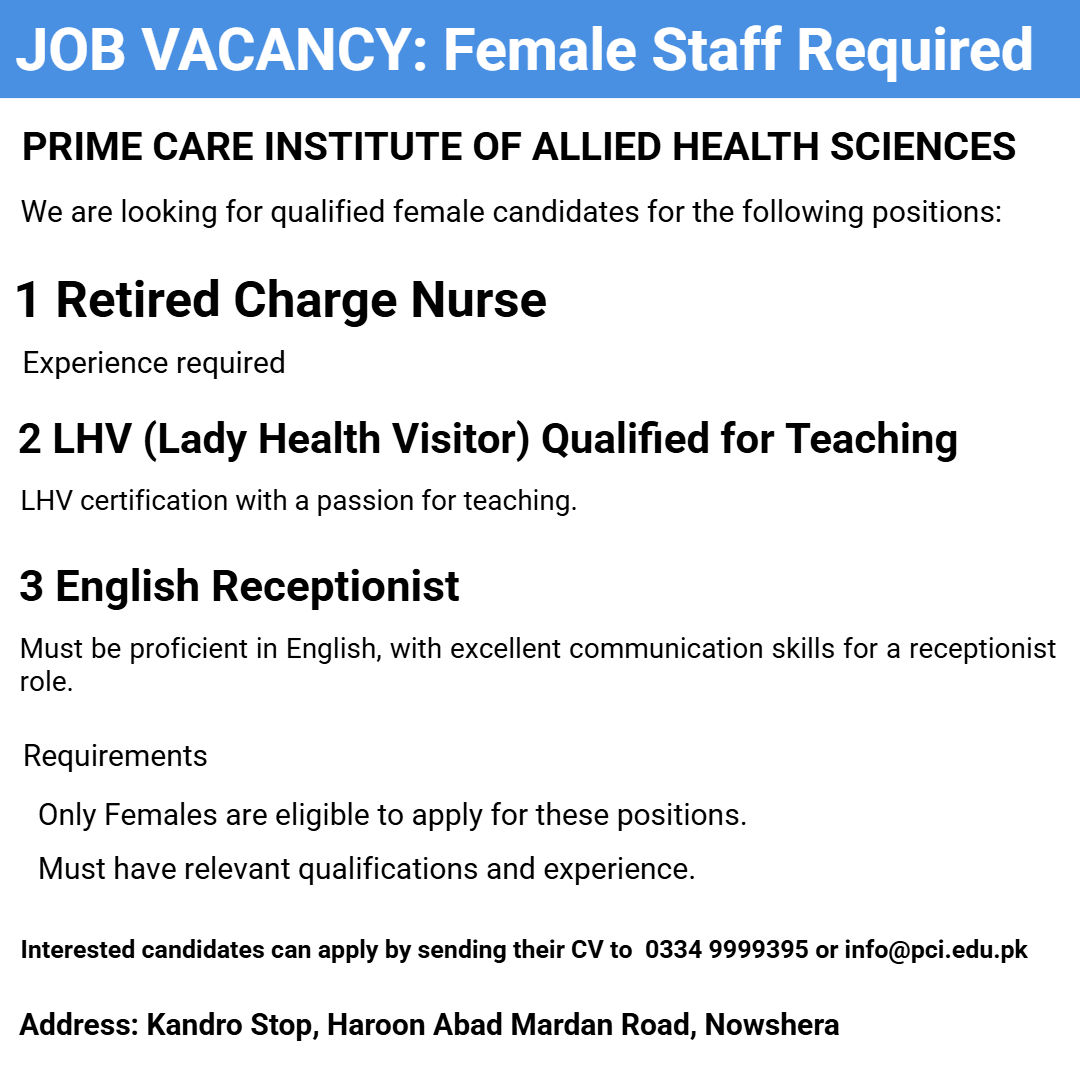 JOB VACANCY: Female Staff Required

PRIME CARE INSTITUTE OF ALLIED HEALTH SCIENCES

We are looking for qualified female candidates for the following positions:

1 Retired Charge Nurse

Experience required

2 LHV (Lady Health Visitor) Qualified for Teaching

LHV certification with a passion for teaching.

3 English Receptionist

Must be proficient in English, with excellent communication skills for a receptionist role.

Requirements

Only Females are eligible to apply for these positions.

Must have relevant qualifications and experience.

Interested candidates can apply by sending their CV to 0334 9999395 or info@pci.edu.pk

Address: Kandro Stop, Haroon Abad Mardan Road, Nowshera